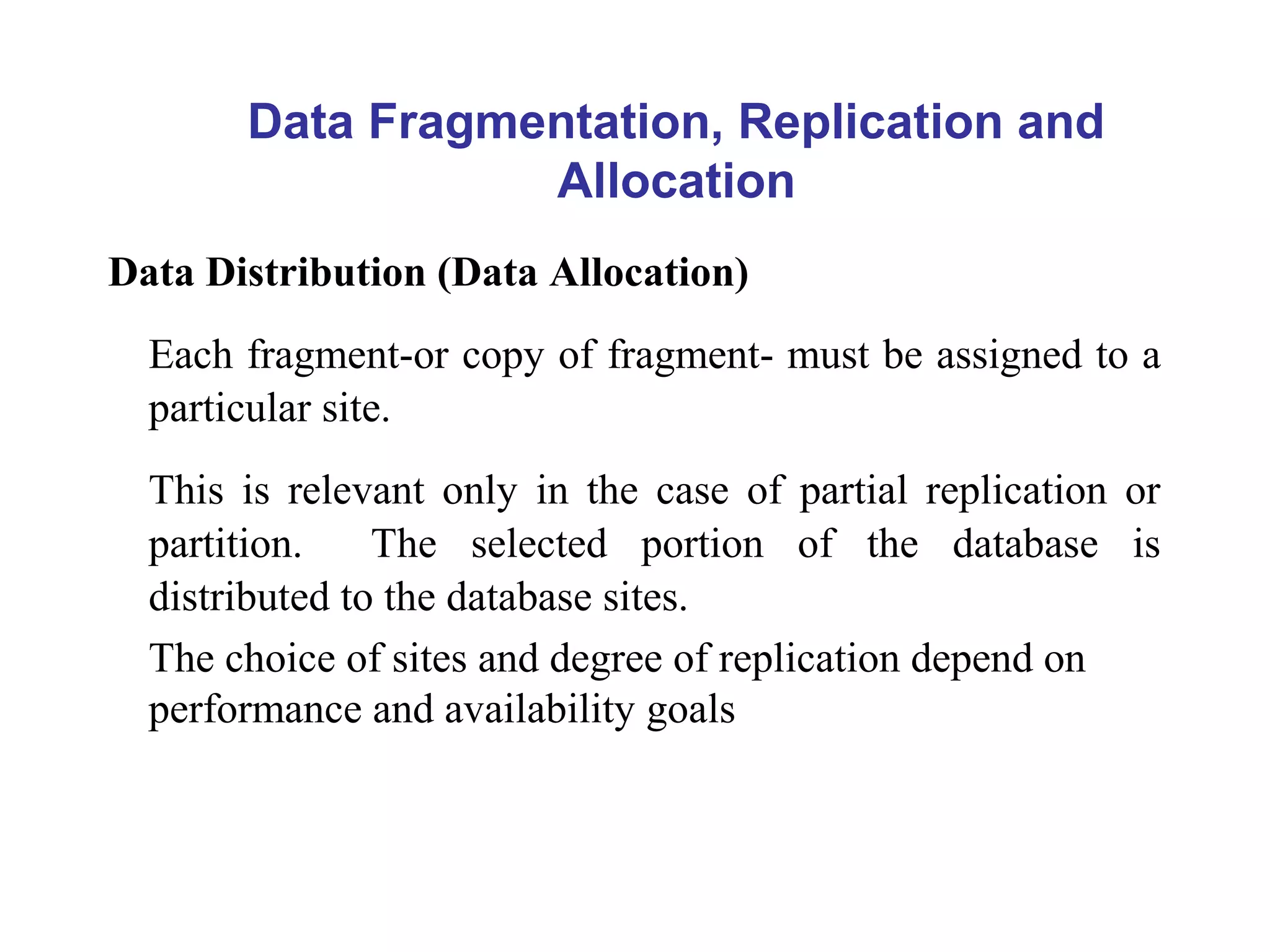 Data Fragmentation, Replication and Allocation

Data Distribution (Data Allocation)

Each fragment-or copy of fragment- must be assigned to a particular site.

This is relevant only in the case of partial replication or partition. The selected portion of the database is distributed to the database sites.

The choice of sites and degree of replication depend on performance and availability goals